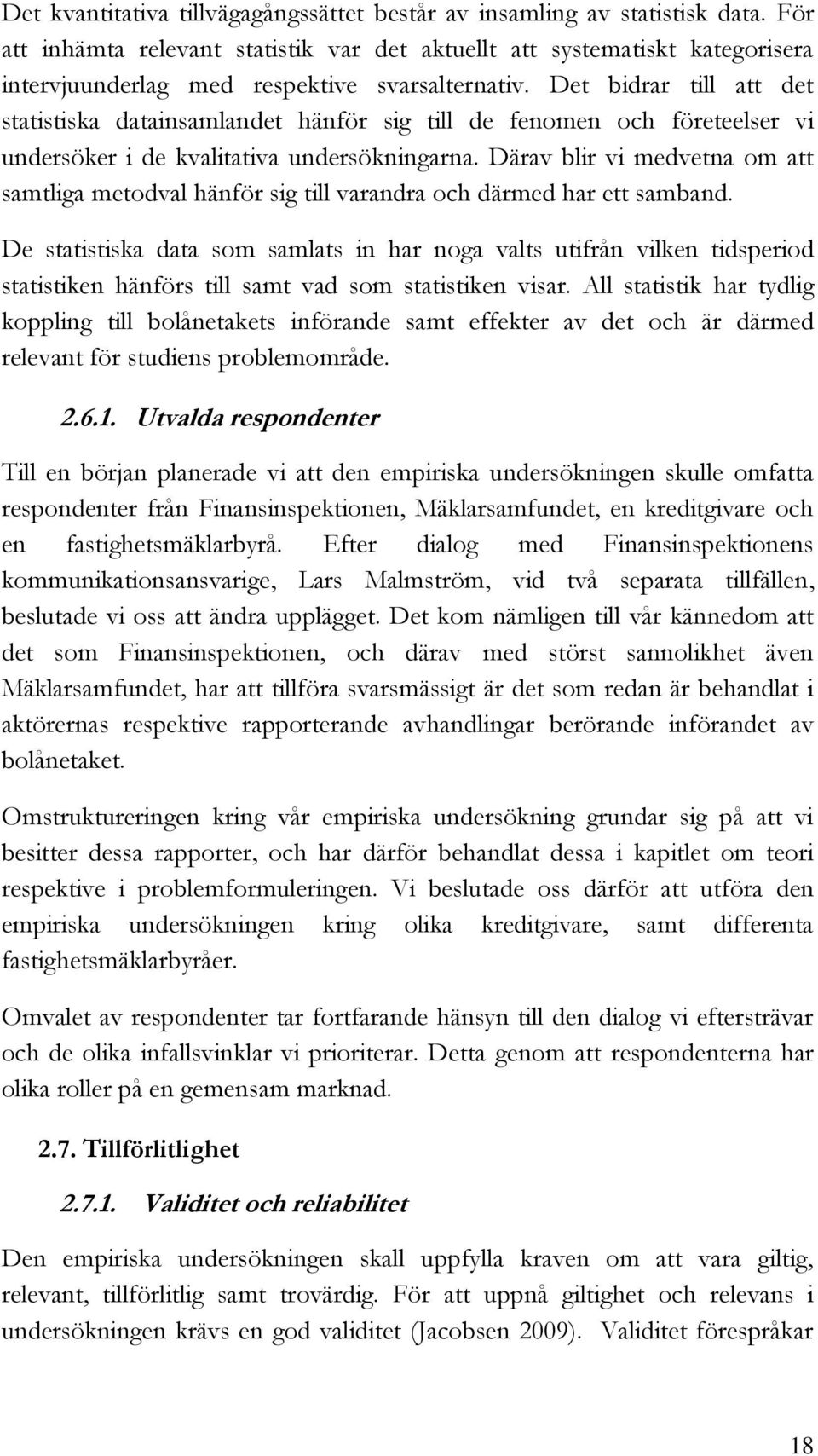 Det kvantitativa tillvägagångssättet består av insamling av statistisk data. För att inhämta relevant statistik var det aktuellt att systematiskt kategorisera intervjuunderlag med respektive svarsalternativ. Det bidrar till att det statistiska datainsamlandet hänför sig till de fenomen och företeelser vi undersöker i de kvalitativa undersökningarna. Därav blir vi medvetna om att samtliga metodval hänför sig till varandra och därmed har ett samband.

De statistiska data som samlats in har noga valts utifrån vilken tidsperiod statistiken hänförs till samt vad som statistiken visar. All statistik har tydlig koppling till bolånetakets införande samt effekter av det och är därmed relevant för studiens problemområde.

2.6.1. Utvalda respondenter

Till en början planerade vi att den empiriska undersökningen skulle omfatta respondenter från Finansinspektionen, Mäklarsamfundet, en kreditgivare och en fastighetsmäklarbyrå. Efter dialog med Finansinspektionens kommunikationsansvarige, Lars Malmström, vid två separata tillfällen, beslutade vi oss att ändra upplägget. Det kom nämligen till vår kännedom att det som Finansinspektionen, och därav med störst sannolikhet även Mäklarsamfundet, har att tillföra svarsmässigt är det som redan är behandlat i aktörernas respektive rapporterande avhandlingar berörande införandet av bolånetaket.

Omstruktureringen kring vår empiriska undersökning grundar sig på att vi besitter dessa rapporter, och har därför behandlat dessa i kapitlet om teori respektive i problemformuleringen. Vi beslutade oss därför att utföra den empiriska undersökningen kring olika kreditgivare, samt differenta fastighetsmäklarbyråer.

Omvalet av respondenter tar fortfarande hänsyn till den dialog vi eftersträvar och de olika infallsvinklar vi prioriterar. Detta genom att respondenterna har olika roller på en gemensam marknad.

2.7. Tillförlitlighet

2.7.1. Validitet och reliabilitet

Den empiriska undersökningen skall uppfylla kraven om att vara giltig, relevant, tillförlitlig samt trovärdig. För att uppnå giltighet och relevans i undersökningen krävs en god validitet (Jacobsen 2009). Validitet förespråkar

18